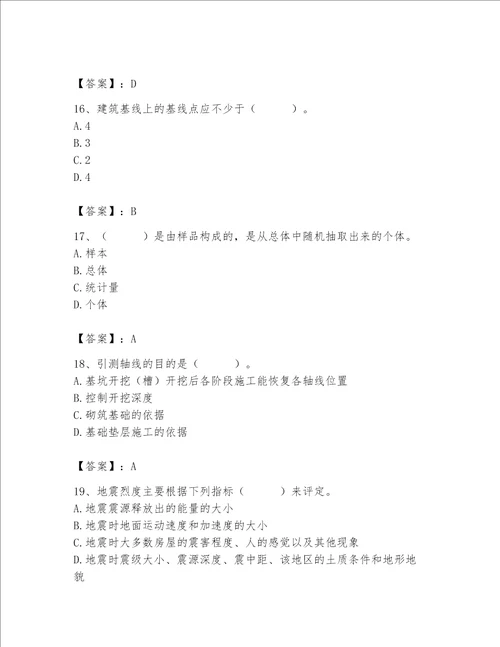 【答案】：D

16、建筑基线上的基线点应不少于（　　）。
A.4
B.3
C.2
D.4

【答案】：B

17、（　　）是由样品构成的，是从总体中随机抽取出来的个体。
A.样本
B.总体
C.统计量
D.个体

【答案】：A

18、引测轴线的目的是（　　）。
A.基坑开挖（槽）开挖后各阶段施工能恢复各轴线位置
B.控制开挖深度
C.砌筑基础的依据
D.基础垫层施工的依据

【答案】：A

19、地震烈度主要根据下列指标（　　）来评定。
A.地震震源释放出的能量的大小
B.地震时地面运动速度和加速度的大小
C.地震时大多数房屋的震害程度、人的感觉以及其他现象
D.地震时震级大小、震源深度、震中距、该地区的土质条件和地形地貌